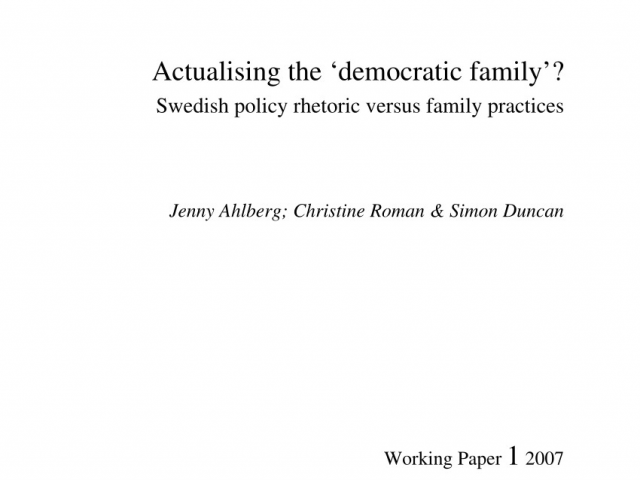 Actualising the ‘democratic family’?

Swedish policy rhetoric versus family practices

Jenny Ahlberg; Christine Roman & Simon Duncan

Working Paper 1 2007